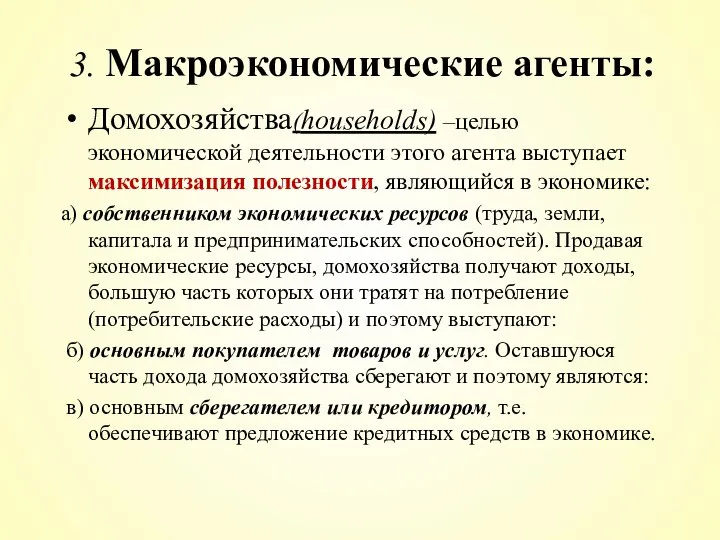 3. Макроэкономические агенты:

• Домохозяйства(households) –целью экономической деятельности этого агента выступает максимизация полезности, являющийся в экономике:

а) собственником экономических ресурсов (труда, земли, капитала и предпринимательских способностей). Продавая экономические ресурсы, домохозяйства получают доходы, большую часть которых они тратят на потребление (потребительские расходы) и поэтому выступают:

б) основным покупателем товаров и услуг. Оставшуюся часть дохода домохозяйства сберегают и поэтому являются:

в) основным сберегателем или кредитором, т.е. обеспечивают предложение кредитных средств в экономике.